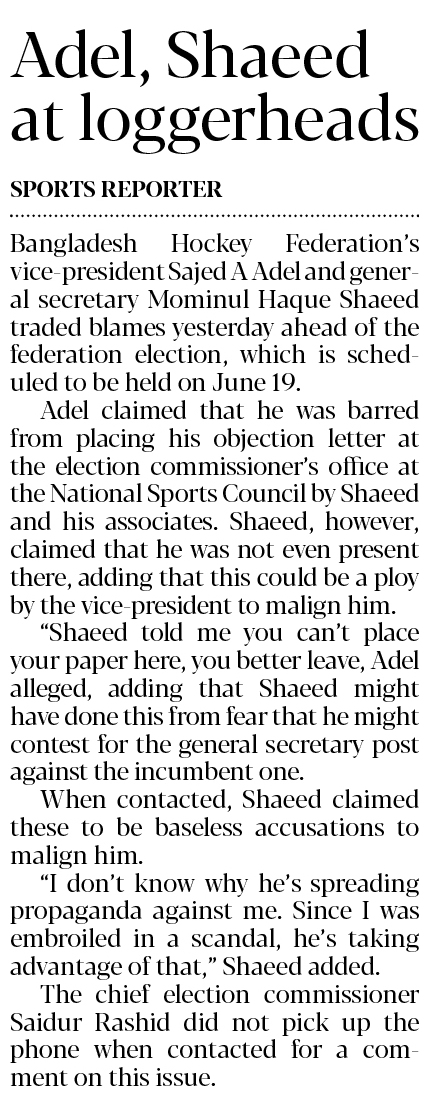 Adel, Shaeed at loggerheads

SPORTS REPORTER

Bangladesh Hockey Federation's vice-president Sajed A Adel and general secretary Mominul Haque Shaeed traded blames yesterday ahead of the federation election, which is scheduled to be held on June 19.

Adel claimed that he was barred from placing his objection letter at the election commissioner's office at the National Sports Council by Shaeed and his associates. Shaeed, however, claimed that he was not even present there, adding that this could be a ploy by the vice-president to malign him.

"Shaeed told me you can't place your paper here, you better leave, Adel alleged, adding that Shaeed might have done this from fear that he might contest for the general secretary post against the incumbent one.

When contacted, Shaeed claimed these to be baseless accusations to malign him.

"I don't know why he's spreading propaganda against me. Since I was embroiled in a scandal, he's taking advantage of that," Shaeed added.

The chief election commissioner Saidur Rashid did not pick up the phone when contacted for a comment on this issue.